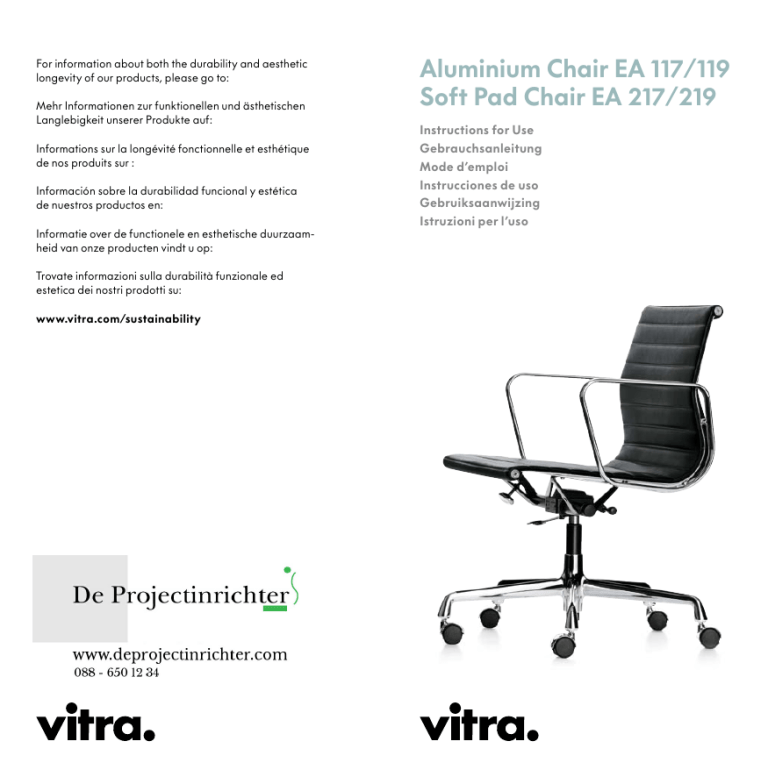 For information about both the durability and aesthetic longevity of our products, please go to:

Mehr Informationen zur funktionellen und ästhetischen Langlebigkeit unserer Produkte auf:

Informations sur la longévité fonctionnelle et esthétique de nos produits sur :

Información sobre la durabilidad funcional y estética de nuestros productos en:

Informatie over de functionele en esthetische duurzaamheid van onze producten vindt u op:

Trovate informazioni sulla durabilità funzionale ed estetica dei nostri prodotti su:

www.vitra.com/sustainability

De Projectinrichter

www.deprojectinrichter.com
088 - 650 12 34

vitra.

Aluminium Chair EA 117/119
Soft Pad Chair EA 217/219

Instructions for Use
Gebrauchsanleitung
Mode d'emploi
Instrucciones de uso
Gebruiksaanwijzing
Istruzioni per l'uso

vitra.